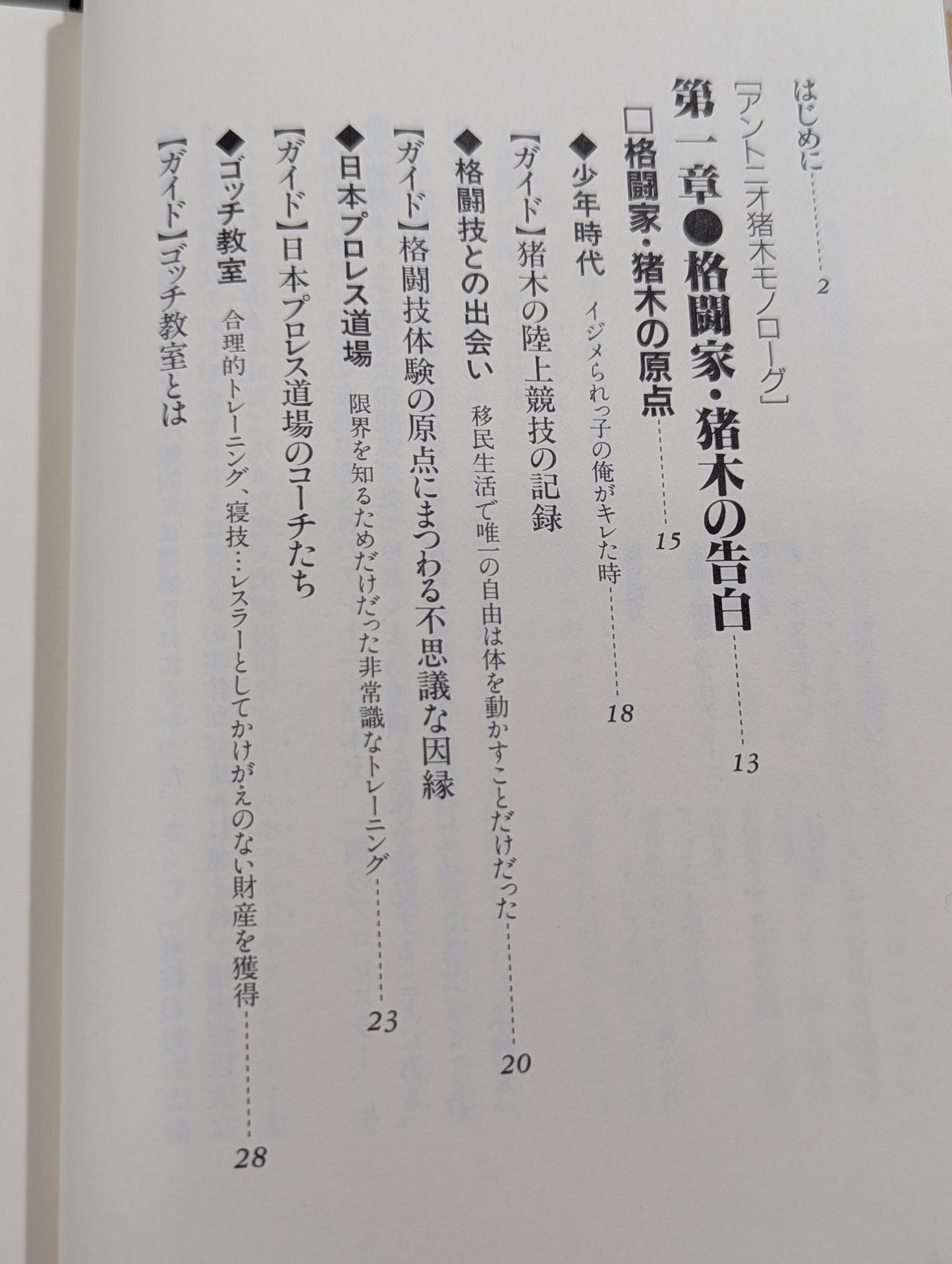 はじめに……2

［アントニオ猪木モノローグ］

第一章●格闘家・猪木の告白……13

□格闘家・猪木の原点……15

◆少年時代　イジメられっ子の俺がキレた時……18

【ガイド】猪木の陸上競技の記録

◆格闘技との出会い　移民生活で唯一の自由は体を動かすことだけだった……20

【ガイド】格闘技体験の原点にまつわる不思議な因縁

◆日本プロレス道場　限界を知るためだけだった非常識なトレーニング……23

【ガイド】日本プロレス道場のコーチたち

◆ゴッチ教室　合理的トレーニング、寝技…レスラーとしてかけがえのない財産を獲得……28

【ガイド】ゴッチ教室とは